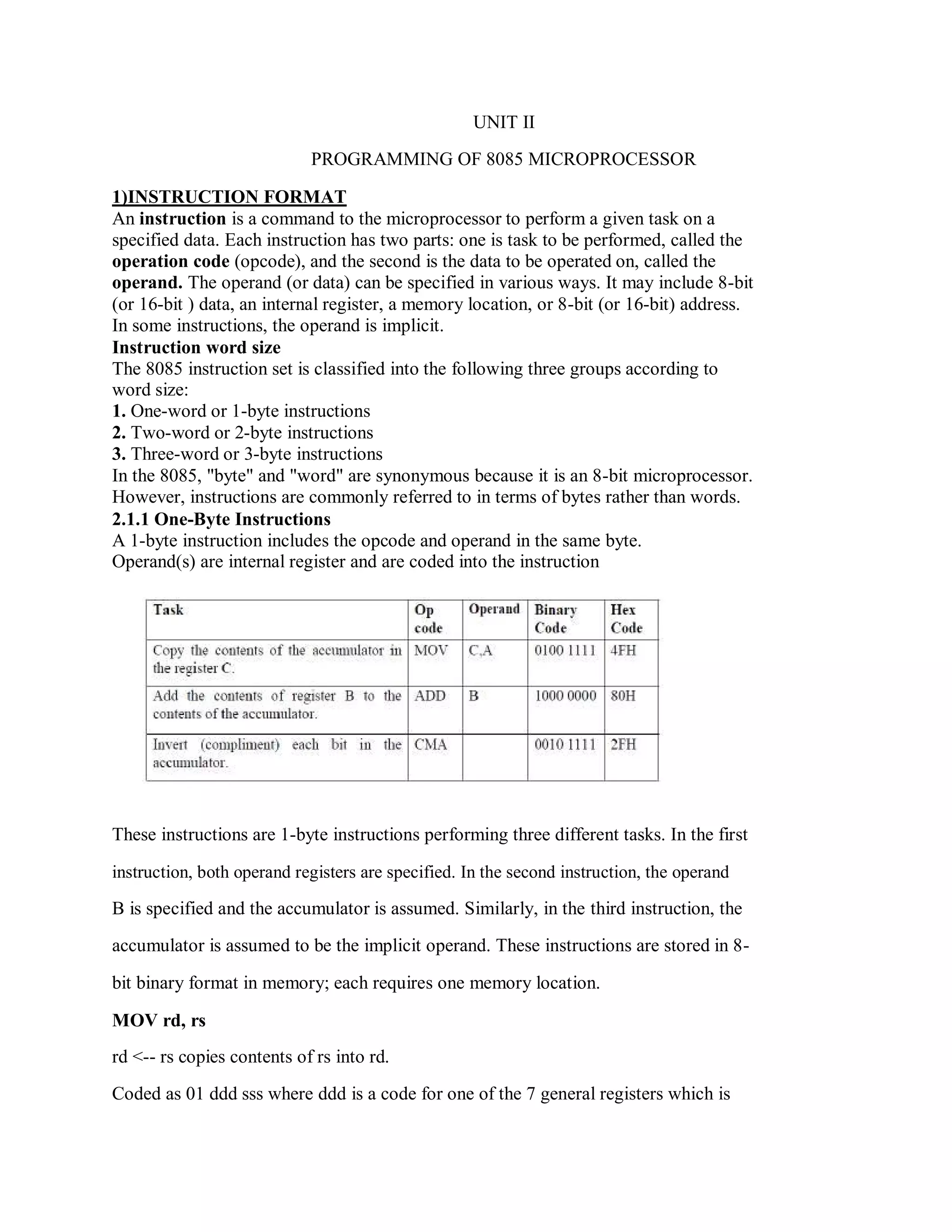 UNIT II

PROGRAMMING OF 8085 MICROPROCESSOR

1)INSTRUCTION FORMAT
An instruction is a command to the microprocessor to perform a given task on a specified data. Each instruction has two parts: one is task to be performed, called the operation code (opcode), and the second is the data to be operated on, called the operand. The operand (or data) can be specified in various ways. It may include 8-bit (or 16-bit ) data, an internal register, a memory location, or 8-bit (or 16-bit) address. In some instructions, the operand is implicit.
Instruction word size
The 8085 instruction set is classified into the following three groups according to word size:
1. One-word or 1-byte instructions
2. Two-word or 2-byte instructions
3. Three-word or 3-byte instructions
In the 8085, "byte" and "word" are synonymous because it is an 8-bit microprocessor. However, instructions are commonly referred to in terms of bytes rather than words.
2.1.1 One-Byte Instructions
A 1-byte instruction includes the opcode and operand in the same byte.
Operand(s) are internal register and are coded into the instruction

| Task | Op code | Operand | Binary Code | Hex Code |
|---|---|---|---|---|
| Copy the contents of the accumulator in the register C. | MOV | C,A | 0100 1111 | 4FH |
| Add the contents of register B to the contents of the accumulator. | ADD | B | 1000 0000 | 80H |
| Invert (compliment) each bit in the accumulator. | CMA | | 0010 1111 | 2FH |

These instructions are 1-byte instructions performing three different tasks. In the first instruction, both operand registers are specified. In the second instruction, the operand B is specified and the accumulator is assumed. Similarly, in the third instruction, the accumulator is assumed to be the implicit operand. These instructions are stored in 8-bit binary format in memory; each requires one memory location.

MOV rd, rs

rd <-- rs copies contents of rs into rd.

Coded as 01 ddd sss where ddd is a code for one of the 7 general registers which is